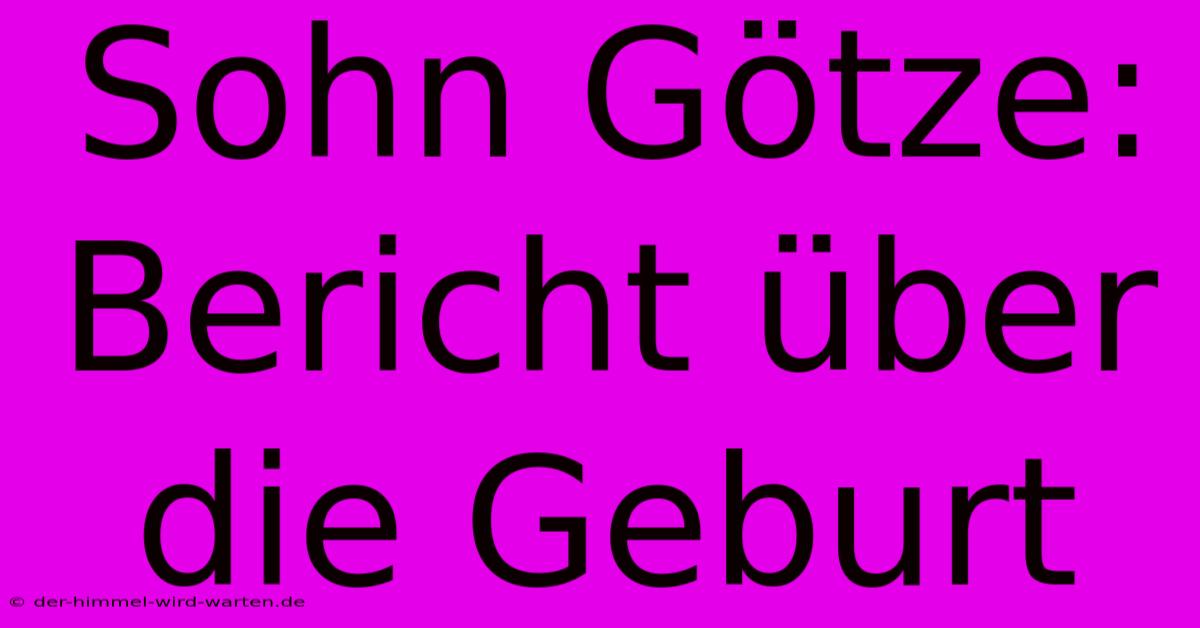 Sohn Götze: Bericht über die Geburt

© der-himmel-wird-warten.de